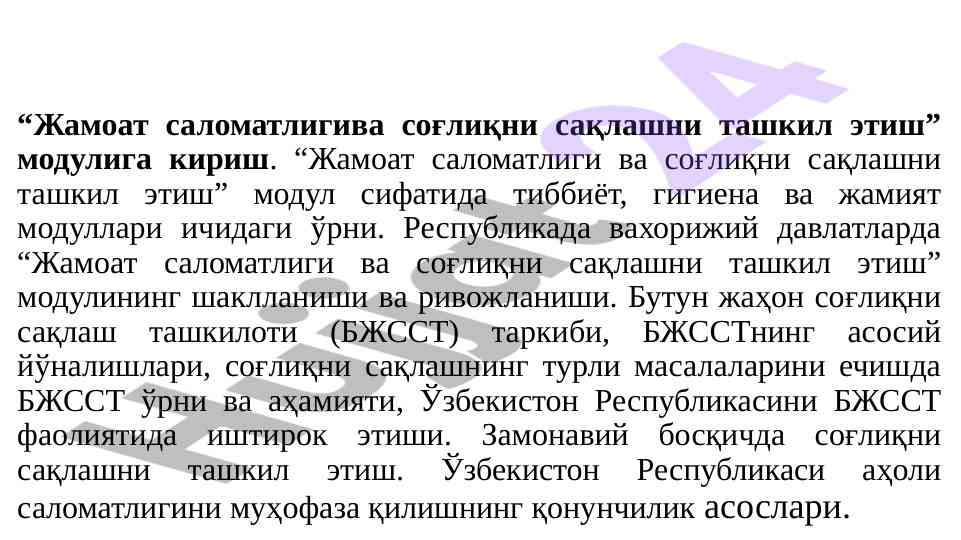 "Жамоат саломатлигива соғлиқни сақлашни ташкил этиш" модулига кириш. "Жамоат саломатлиги ва соғлиқни сақлашни ташкил этиш" модул сифатида тиббиёт, гигиена ва жамият модуллари ичидаги ўрни. Республикада вахорижий давлатларда "Жамоат саломатлиги ва соғлиқни сақлашни ташкил этиш" модулининг шаклланиши ва ривожланиши. Бутун жаҳон соғлиқни сақлаш ташкилоти (БЖССТ) таркиби, БЖССТнинг асосий йўналишлари, соғлиқни сақлашнинг турли масалаларини ечишда БЖССТ ўрни ва аҳамияти, Ўзбекистон Республикасини БЖССТ фаолиятида иштирок этиши. Замонавий босқичда соғлиқни сақлашни ташкил этиш. Ўзбекистон Республикаси аҳоли саломатлигини муҳофаза қилишнинг қонунчилик асослари.

Hujjat24